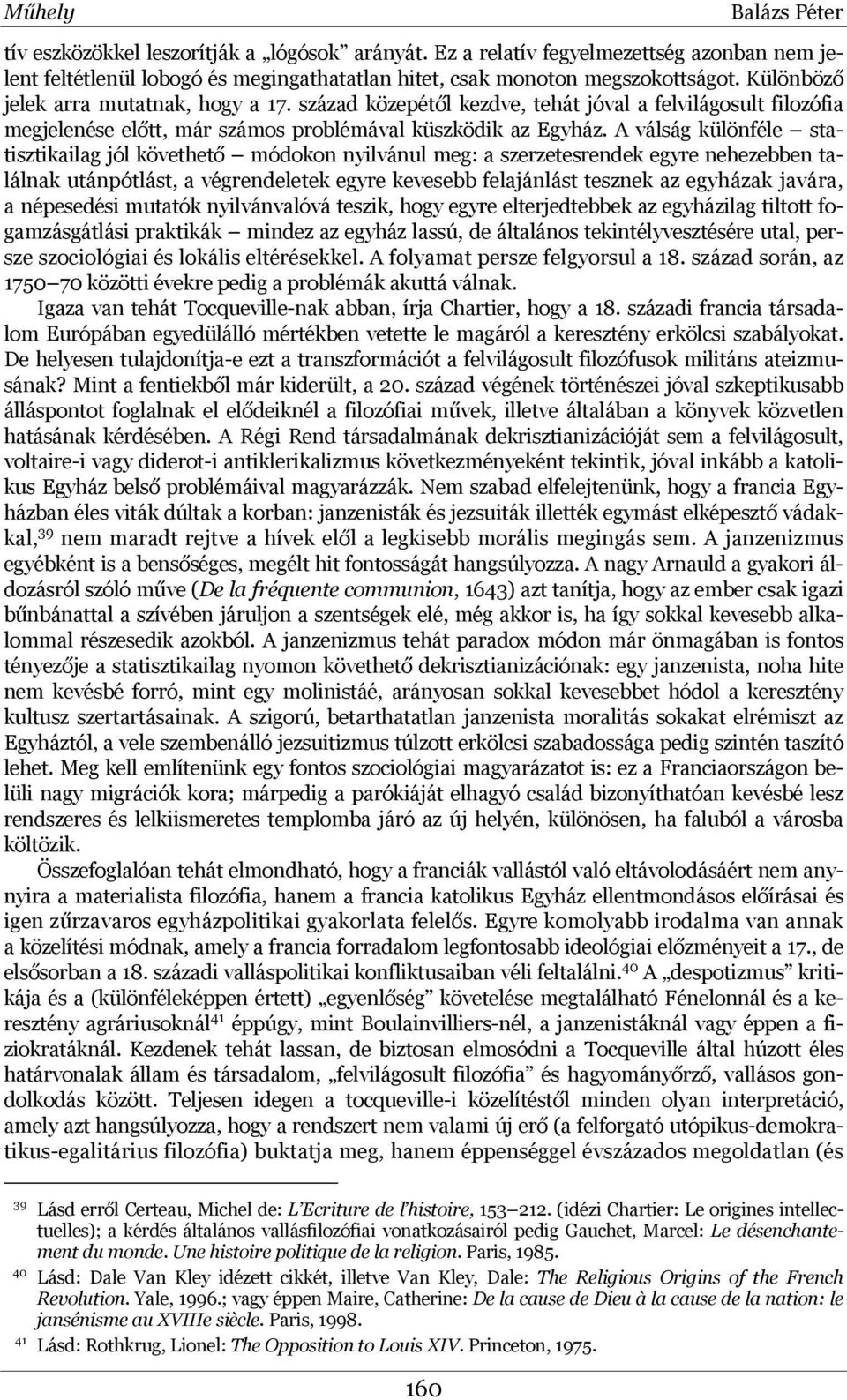 Műhely Balázs Péter

tív eszközökkel leszorítják a „lógósok” arányát. Ez a relatív fegyelmezettség azonban nem jelent feltétlenül lobogó és megingathatatlan hitet, csak monoton megszokottságot. Különböző jelek arra mutatnak, hogy a 17. század közepétől kezdve, tehát jóval a felvilágosult filozófia megjelenése előtt, már számos problémával küszködik az Egyház. A válság különféle – statisztikailag jól követhető – módokon nyilvánul meg: a szerzetesrendek egyre nehezebben találnak utánpótlást, a végrendeletek egyre kevesebb felajánlást tesznek az egyházak javára, a népesedési mutatók nyilvánvalóvá teszik, hogy egyre elterjedtebbek az egyházilag tiltott fogamzásgátlási praktikák – mindez az egyház lassú, de általános tekintélyvesztésére utal, persze szociológiai és lokális eltérésekkel. A folyamat persze felgyorsul a 18. század során, az 1750–70 közötti évekre pedig a problémák akuttá válnak.

Igaza van tehát Tocqueville-nak abban, írja Chartier, hogy a 18. századi francia társadalom Európában egyedülálló mértékben vetette le magáról a keresztény erkölcsi szabályokat. De helyesen tulajdonítja-e ezt a transzformációt a felvilágosult filozófusok militáns ateizmusának? Mint a fentiekből már kiderült, a 20. század végének történészei jóval szkeptikusabb álláspontot foglalnak el elődeiknél a filozófiai művek, illetve általában a könyvek közvetlen hatásának kérdésében. A Régi Rend társadalmának dekrisztianizációját sem a felvilágosult, voltaire-i vagy diderot-i antiklerikalizmus következményeként tekintik, jóval inkább a katolikus Egyház belső problémáival magyarázzák. Nem szabad elfelejtenünk, hogy a francia Egyházban éles viták dúltak a korban: janzenisták és jezsuiták illették egymást elképesztő vádakkal,$^{39}$ nem maradt rejtve a hívek elől a legkisebb morális megingás sem. A janzenizmus egyébként is a bensőséges, megélt hit fontosságát hangsúlyozza. A nagy Arnauld a gyakori áldozásról szóló műve (De la fréquente communion, 1643) azt tanítja, hogy az ember csak igazi bűnbánattal a szívében járuljon a szentségek elé, még akkor is, ha így sokkal kevesebb alkalommal részesedik azokból. A janzenizmus tehát paradox módon már önmagában is fontos tényezője a statisztikailag nyomon követhető dekrisztianizációnak: egy janzenista, noha hite nem kevésbé forró, mint egy molinistáé, arányosan sokkal kevesebbet hódol a keresztény kultusz szertartásainak. A szigorú, betarthatatlan janzenista moralitás sokakat elrémiszt az Egyháztól, a vele szembenálló jezsuitizmus túlzott erkölcsi szabadossága pedig szintén taszító lehet. Meg kell említenünk egy fontos szociológiai magyarázatot is: ez a Franciaországon belüli nagy migrációk kora; márpedig a parókiáját elhagyó család bizonyíthatóan kevésbé lesz rendszeres és lelkiismeretes templomba járó az új helyén, különösen, ha faluból a városba költözik.

Összefoglalóan tehát elmondható, hogy a franciák vallástól való eltávolodásáért nem annyira a materialista filozófia, hanem a francia katolikus Egyház ellentmondásos előírásai és igen zűrzavaros egyházpolitikai gyakorlata felelős. Egyre komolyabb irodalma van annak a közelítési módnak, amely a francia forradalom legfontosabb ideológiai előzményeit a 17., de elsősorban a 18. századi valláspolitikai konfliktusaiban véli feltalálni.$^{40}$ A „despotizmus” kritikája és a (különféleképpen értett) „egyenlőség” követelése megtalálható Fénelonnál és a keresztény agráriusoknál$^{41}$ éppúgy, mint Boulainvilliers-nél, a janzenistáknál vagy éppen a fiziokratáknál. Kezdenek tehát lassan, de biztosan elmosódni a Tocqueville által húzott éles határvonalak állam és társadalom, „felvilágosult filozófia” és hagyományőrző, vallásos gondolkodás között. Teljesen idegen a tocqueville-i közelítéstől minden olyan interpretáció, amely azt hangsúlyozza, hogy a rendszert nem valami új erő (a felforgató utópikus-demokratikus-egalitárius filozófia) buktatja meg, hanem éppenséggel évszázados megoldatlan (és

$^{39}$ Lásd erről Certeau, Michel de: L’Ecriture de l’histoire, 153–212. (idézi Chartier: Le origines intellectuelles); a kérdés általános vallásfilozófiai vonatkozásairól pedig Gauchet, Marcel: Le désenchantement du monde. Une histoire politique de la religion. Paris, 1985.

$^{40}$ Lásd: Dale Van Kley idézett cikkét, illetve Van Kley, Dale: The Religious Origins of the French Revolution. Yale, 1996.; vagy éppen Maire, Catherine: De la cause de Dieu à la cause de la nation: le jansénisme au XVIIIe siècle. Paris, 1998.

$^{41}$ Lásd: Rothkrug, Lionel: The Opposition to Louis XIV. Princeton, 1975.

160